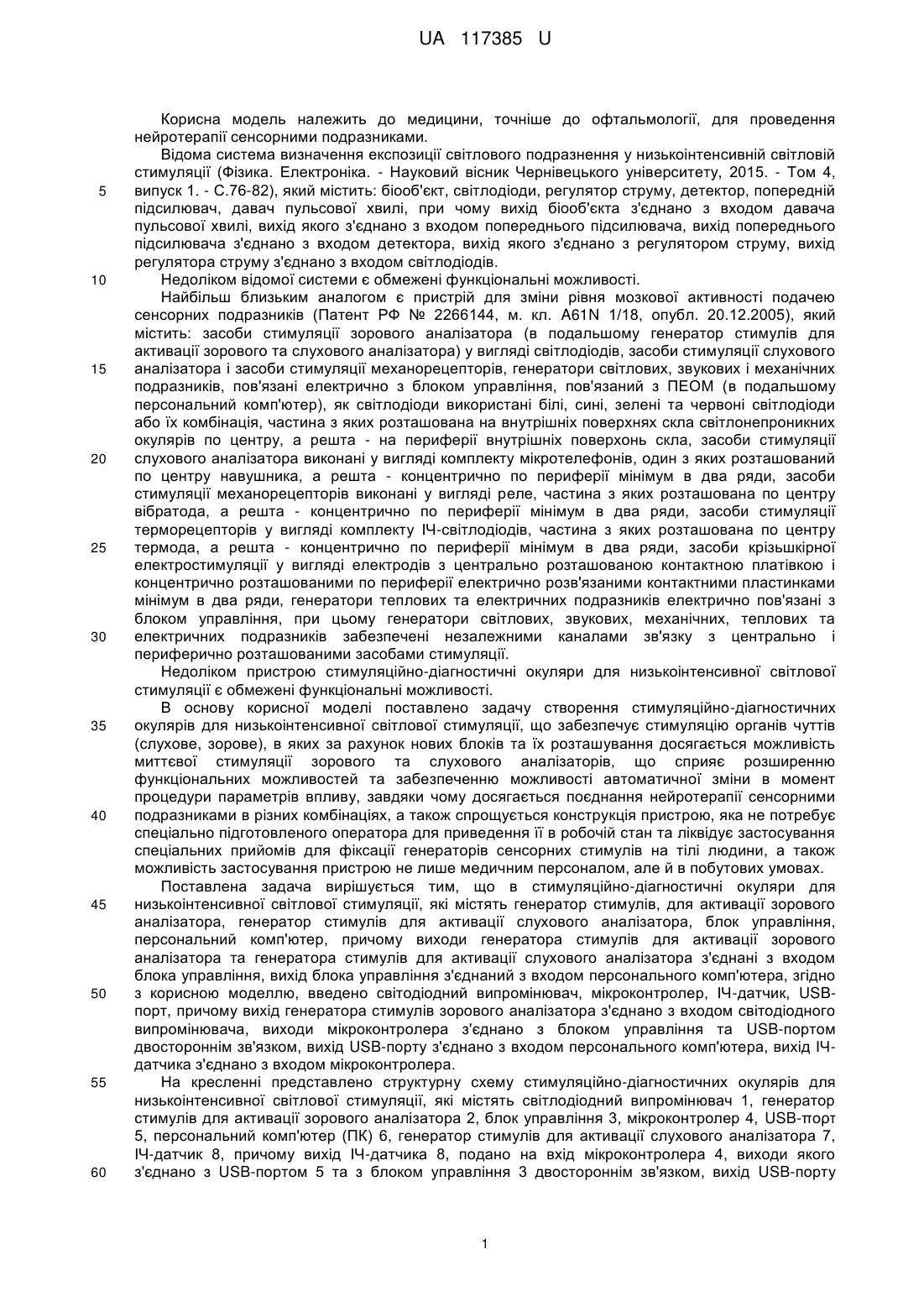 UA 117385 U

Корисна модель належить до медицини, точніше до офтальмології, для проведення нейротерапії сенсорними подразниками.

Відома система визначення експозиції світлового подразнення у низькоінтенсивній світловій стимуляції (Фізика. Електроніка. - Науковий вісник Чернівецького університету, 2015. - Том 4, випуск 1. - С.76-82), який містить: біооб'єкт, світлодіоди, регулятор струму, детектор, попередній підсилювач, давач пульсової хвилі, при чому вихід біооб'єкта з'єднано з входом давача пульсової хвилі, вихід якого з'єднано з входом попереднього підсилювача, вихід попереднього підсилювача з'єднано з входом детектора, вихід якого з'єднано з регулятором струму, вихід регулятора струму з'єднано з входом світлодіодів.

Недоліком відомої системи є обмежені функціональні можливості.

Найбільш близьким аналогом є пристрій для зміни рівня мозкової активності подачею сенсорних подразників (Патент РФ № 2266144, м. кл. A61N 1/18, опубл. 20.12.2005), який містить: засоби стимуляції зорового аналізатора (в подальшому генератор стимулів для активації зорового та слухового аналізатора) у вигляді світлодіодів, засоби стимуляції слухового аналізатора і засоби стимуляції механорецепторів, генератори світлових, звукових і механічних подразників, пов'язані електрично з блоком управління, пов'язаний з ПЕОМ (в подальшому персональний комп'ютер), як світлодіоди використані білі, сині, зелені та червоні світлодіоди або їх комбінація, частина з яких розташована на внутрішніх поверхнях скла світлонепроникних окулярів по центру, а решта - на периферії внутрішніх поверхонь скла, засоби стимуляції слухового аналізатора виконані у вигляді комплекту мікротелефонів, один з яких розташований по центру навушника, а решта - концентрично по периферії мінімум в два ряди, засоби стимуляції механорецепторів виконані у вигляді реле, частина з яких розташована по центру вібратода, а решта - концентрично по периферії мінімум в два ряди, засоби стимуляції терморецепторів у вигляді комплекту ІЧ-світлодіодів, частина з яких розташована по центру термода, а решта - концентрично по периферії мінімум в два ряди, засоби крізьшкірної електростимуляції у вигляді електродів з центрально розташованою контактною платівкою і концентрично розташованими по периферії електрично розв'язаними контактними пластинками мінімум в два ряди, генератори теплових та електричних подразників електрично пов'язані з блоком управління, при цьому генератори світлових, звукових, механічних, теплових та електричних подразників забезпечені незалежними каналами зв'язку з центрально і периферично розташованими засобами стимуляції.

Недоліком пристрою стимуляційно-діагностичні окуляри для низькоінтенсивної світлової стимуляції є обмежені функціональні можливості.

В основу корисної моделі поставлено задачу створення стимуляційно-діагностичних окулярів для низькоінтенсивної світлової стимуляції, що забезпечує стимуляцію органів чуттів (слухове, зорове), в яких за рахунок нових блоків та їх розташування досягається можливість миттєвої стимуляції зорового та слухового аналізаторів, що сприяє розширенню функціональних можливостей та забезпеченню можливості автоматичної зміни в момент процедури параметрів впливу, завдяки чому досягається поєднання нейротерапії сенсорними подразниками в різних комбінаціях, а також спрощується конструкція пристрою, яка не потребує спеціально підготовленого оператора для приведення її в робочій стан та ліквідує застосування спеціальних прийомів для фіксації генераторів сенсорних стимулів на тілі людини, а також можливість застосування пристрою не лише медичним персоналом, але й в побутових умовах.

Поставлена задача вирішується тим, що в стимуляційно-діагностичні окуляри для низькоінтенсивної світлової стимуляції, які містять генератор стимулів, для активації зорового аналізатора, генератор стимулів для активації слухового аналізатора, блок управління, персональний комп'ютер, причому виходи генератора стимулів для активації зорового аналізатора та генератора стимулів для активації слухового аналізатора з'єднані з входом блока управління, вихід блока управління з'єднаний з входом персонального комп'ютера, згідно з корисною моделлю, введено світодіодний випромінювач, мікроконтролер, ІЧ-датчик, USB-порт, причому вихід генератора стимулів зорового аналізатора з'єднано з входом світодіодного випромінювача, виходи мікроконтролера з'єднано з блоком управління та USB-портом двостороннім зв'язком, вихід USB-порту з'єднано з входом персонального комп'ютера, вихід ІЧ-датчика з'єднано з входом мікроконтролера.

На кресленні представлено структурну схему стимуляційно-діагностичних окулярів для низькоінтенсивної світлової стимуляції, які містять світлодіодний випромінювач 1, генератор стимулів для активації зорового аналізатора 2, блок управління 3, мікроконтролер 4, USB-порт 5, персональний комп'ютер (ПК) 6, генератор стимулів для активації слухового аналізатора 7, ІЧ-датчик 8, причому вихід ІЧ-датчика 8, подано на вхід мікроконтролера 4, виходи якого з'єднано з USB-портом 5 та з блоком управління 3 двостороннім зв'язком, вихід USB-порту

5
10
15
20
25
30
35
40
45
50
55
60

1